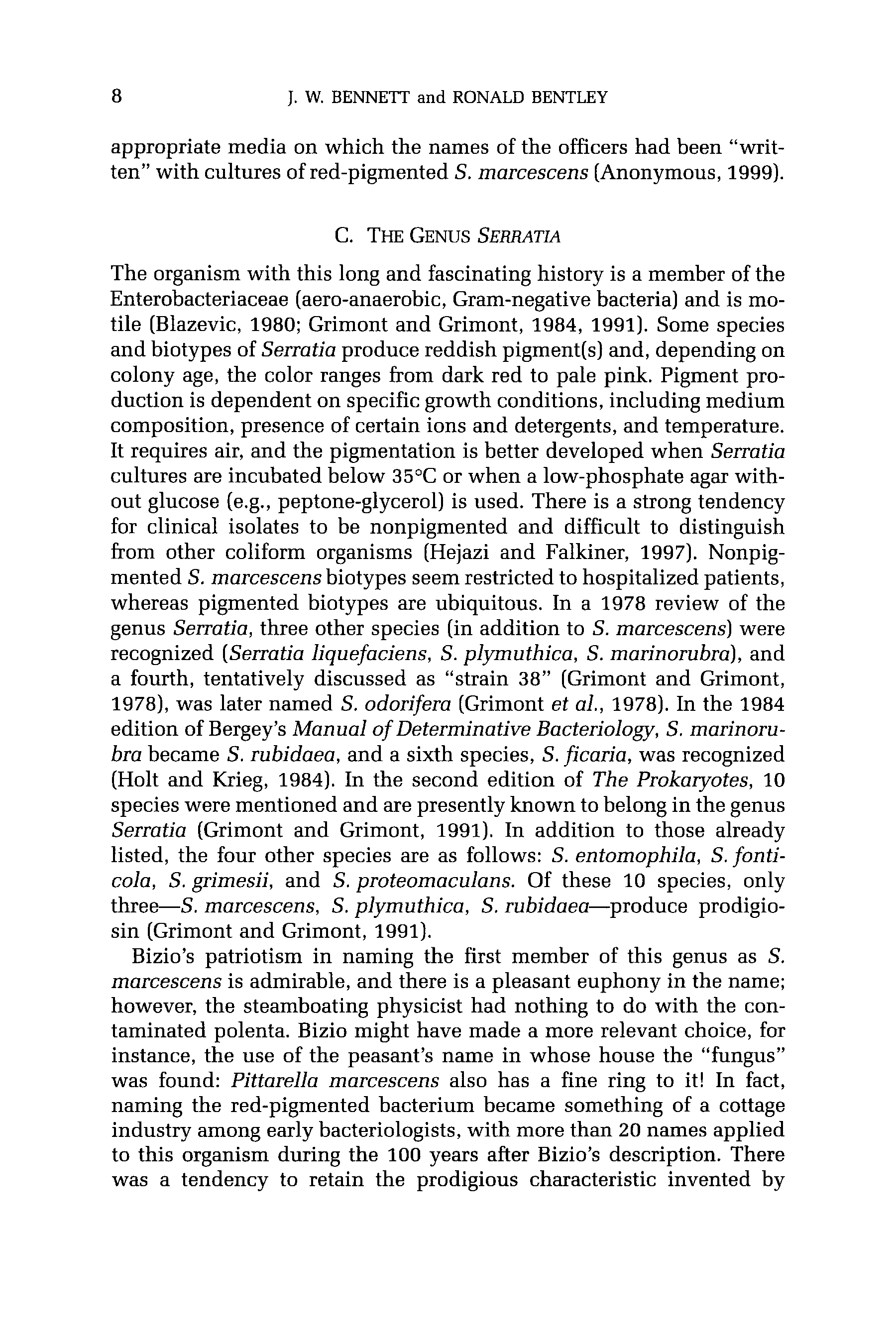 8 J. W. BENNETT and RONALD BENTLEY

appropriate media on which the names of the officers had been "written" with cultures of red-pigmented S. marcescens (Anonymous, 1999).

C. THE GENUS SERRATIA

The organism with this long and fascinating history is a member of the Enterobacteriaceae (aero-anaerobic, Gram-negative bacteria) and is motile (Blazevic, 1980; Grimont and Grimont, 1984, 1991). Some species and biotypes of Serratia produce reddish pigment(s) and, depending on colony age, the color ranges from dark red to pale pink. Pigment production is dependent on specific growth conditions, including medium composition, presence of certain ions and detergents, and temperature. It requires air, and the pigmentation is better developed when Serratia cultures are incubated below 35°C or when a low-phosphate agar without glucose (e.g., peptone-glycerol) is used. There is a strong tendency for clinical isolates to be nonpigmented and difficult to distinguish from other coliform organisms (Hejazi and Falkiner, 1997). Nonpigmented S. marcescens biotypes seem restricted to hospitalized patients, whereas pigmented biotypes are ubiquitous. In a 1978 review of the genus Serratia, three other species (in addition to S. marcescens) were recognized (Serratia liquefaciens, S. plymuthica, S. marinorubra), and a fourth, tentatively discussed as "strain 38" (Grimont and Grimont, 1978), was later named S. odorifera (Grimont et al., 1978). In the 1984 edition of Bergey's Manual of Determinative Bacteriology, S. marinorubra became S. rubidaea, and a sixth species, S. ficaria, was recognized (Holt and Krieg, 1984). In the second edition of The Prokaryotes, 10 species were mentioned and are presently known to belong in the genus Serratia (Grimont and Grimont, 1991). In addition to those already listed, the four other species are as follows: S. entomophila, S. fonticola, S. grimesii, and S. proteomaculans. Of these 10 species, only three—S. marcescens, S. plymuthica, S. rubidaea—produce prodigiosin (Grimont and Grimont, 1991).

Bizio's patriotism in naming the first member of this genus as S. marcescens is admirable, and there is a pleasant euphony in the name; however, the steamboating physicist had nothing to do with the contaminated polenta. Bizio might have made a more relevant choice, for instance, the use of the peasant's name in whose house the "fungus" was found: Pittarella marcescens also has a fine ring to it! In fact, naming the red-pigmented bacterium became something of a cottage industry among early bacteriologists, with more than 20 names applied to this organism during the 100 years after Bizio's description. There was a tendency to retain the prodigious characteristic invented by